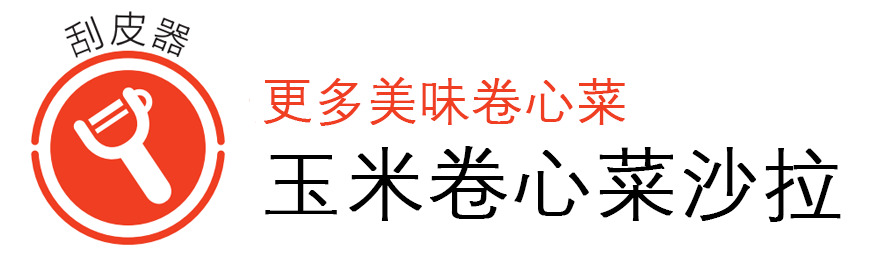 刮皮器

更多美味卷心菜

玉米卷心菜沙拉